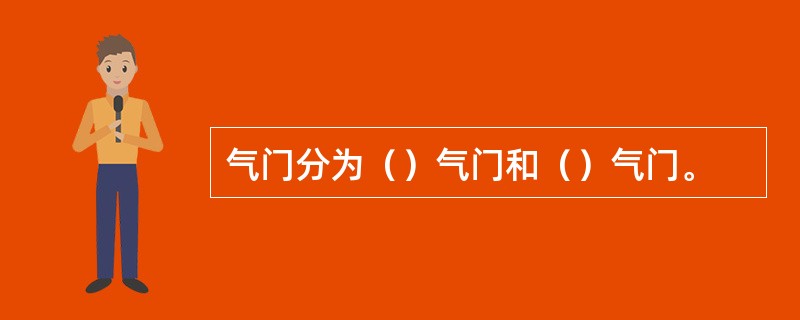 气门分为（）气门和（）气门。